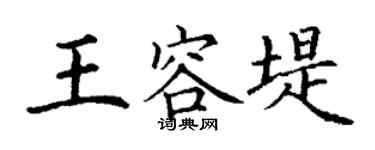 王容堤
词典网